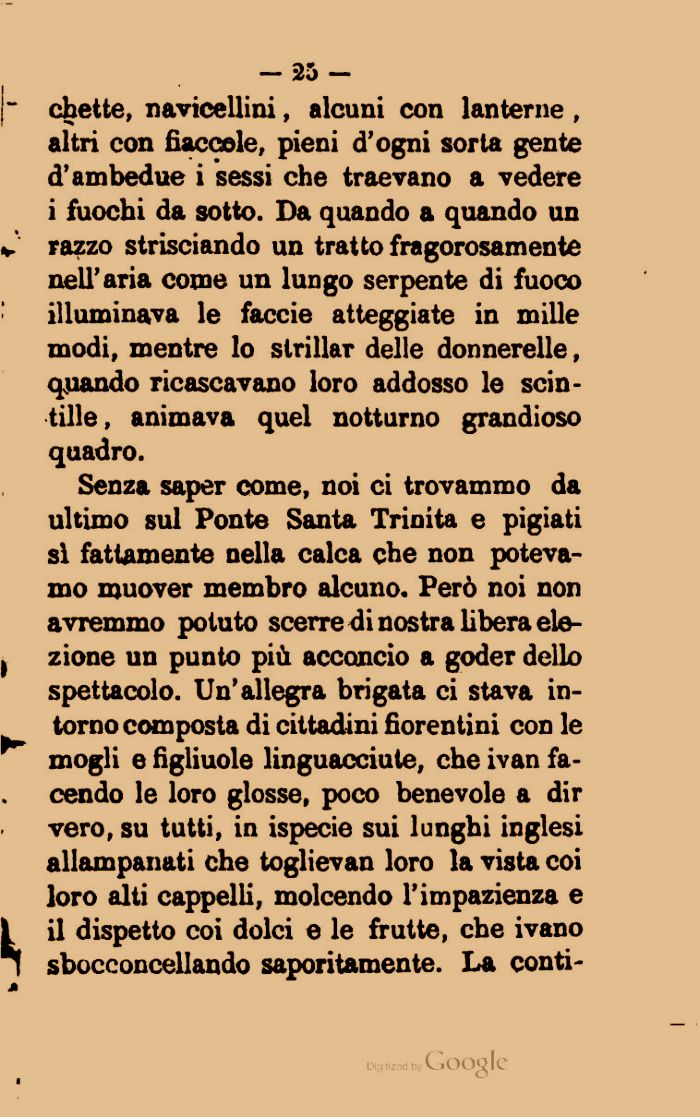 — 25 —

chette, navicellini, alcuni con lanterne, altri con fiaccole, pieni d'ogni sorta gente d'ambedue i sessi che traevano a vedere i fuochi da sotto. Da quando a quando un razzo strisciando un tratto fragorosamente nell'aria come un lungo serpente di fuoco illuminava le faccie atteggiate in mille modi, mentre lo strillar delle donnerelle, quando ricascavano loro addosso le scintille, animava quel notturno grandioso quadro.

Senza saper come, noi ci trovammo da ultimo sul Ponte Santa Trinita e pigiati sì fattamente nella calca che non potevamo muover membro alcuno. Però noi non avremmo potuto scerre di nostra libera elezione un punto più acconcio a goder dello spettacolo. Un'allegra brigata ci stava intorno composta di cittadini fiorentini con le mogli e figliuole linguacciute, che ivan facendo le loro glosse, poco benevole a dir vero, su tutti, in ispecie sui lunghi inglesi allampanati che toglievan loro la vista coi loro alti cappelli, molcendo l'impazienza e il dispetto coi dolci e le frutte, che ivano sbocconcellando saporitamente. La conti-

Digitized by Google